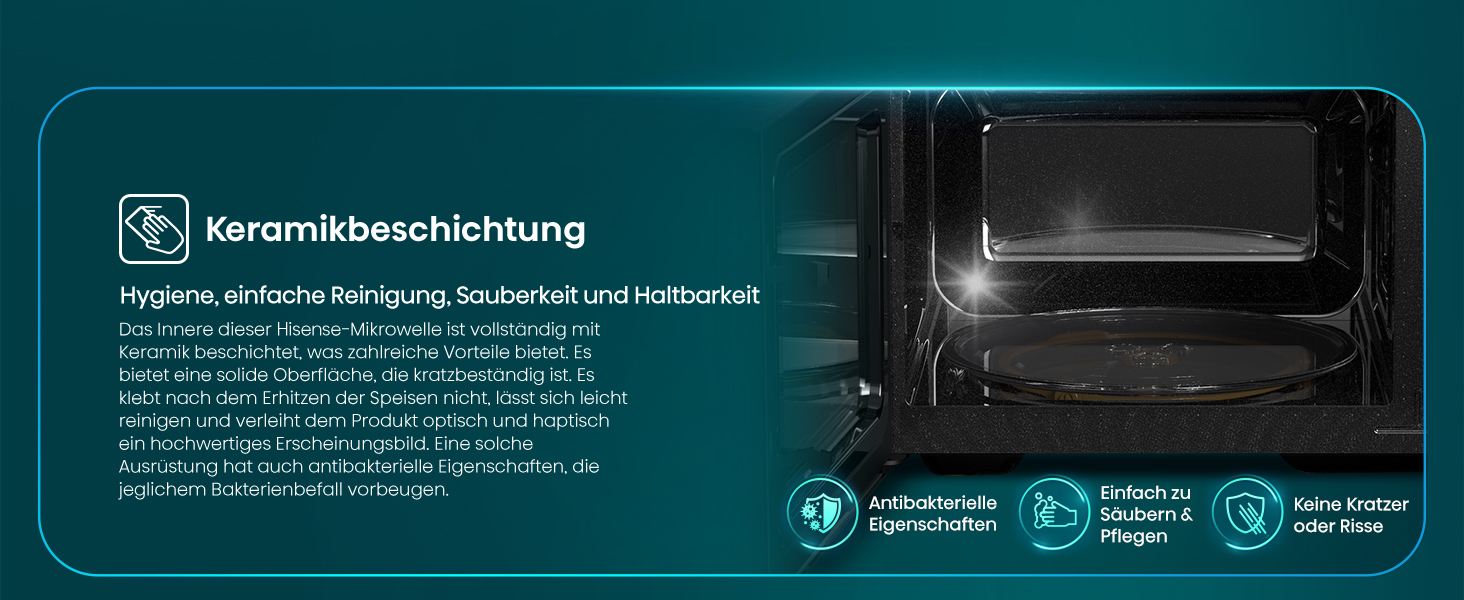 Keramikbeschichtung

Hygiene, einfache Reinigung, Sauberkeit und Haltbarkeit

Das Innere dieser Hisense-Mikrowelle ist vollständig mit Keramik beschichtet, was zahlreiche Vorteile bietet. Es bietet eine solide Oberfläche, die kratzbeständig ist. Es klebt nach dem Erhitzen der Speisen nicht, lässt sich leicht reinigen und verleiht dem Produkt optisch und haptisch ein hochwertiges Erscheinungsbild. Eine solche Ausrüstung hat auch antibakterielle Eigenschaften, die jeglichem Bakterienbefall vorbeugen.

Antibakterielle Eigenschaften

Einfach zu Säubern & Pflegen

Keine Kratzer oder Risse